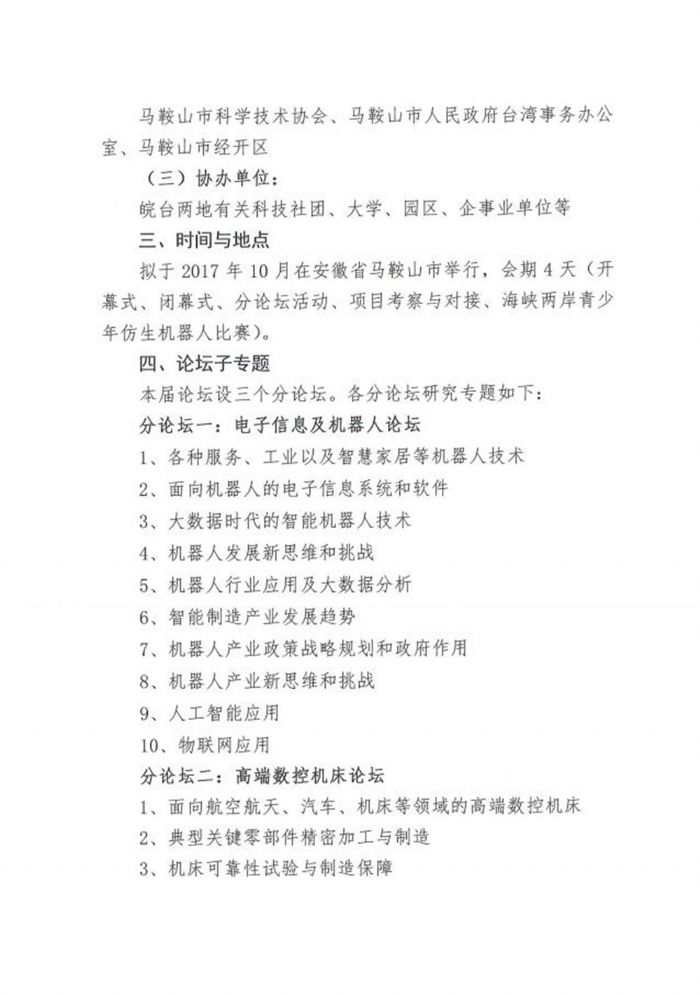 马鞍山市科学技术协会、马鞍山市人民政府台湾事务办公室、马鞍山市经开区

（三）协办单位：

皖台两地有关科技社团、大学、园区、企事业单位等

三、时间与地点

拟于 2017 年 10 月在安徽省马鞍山市举行，会期 4 天（开幕式、闭幕式、分论坛活动、项目考察与对接、海峡两岸青少年仿生机器人比赛）。

四、论坛子专题

本届论坛设三个分论坛。各分论坛研究专题如下：

分论坛一：电子信息及机器人论坛

1、各种服务、工业以及智慧家居等机器人技术

2、面向机器人的电子信息系统和软件

3、大数据时代的智能机器人技术

4、机器人发展新思维和挑战

5、机器人行业应用及大数据分析

6、智能制造产业发展趋势

7、机器人产业政策战略规划和政府作用

8、机器人产业新思维和挑战

9、人工智能应用

10、物联网应用

分论坛二：高端数控机床论坛

1、面向航空航天、汽车、机床等领域的高端数控机床

2、典型关键零部件精密加工与制造

3、机床可靠性试验与制造保障